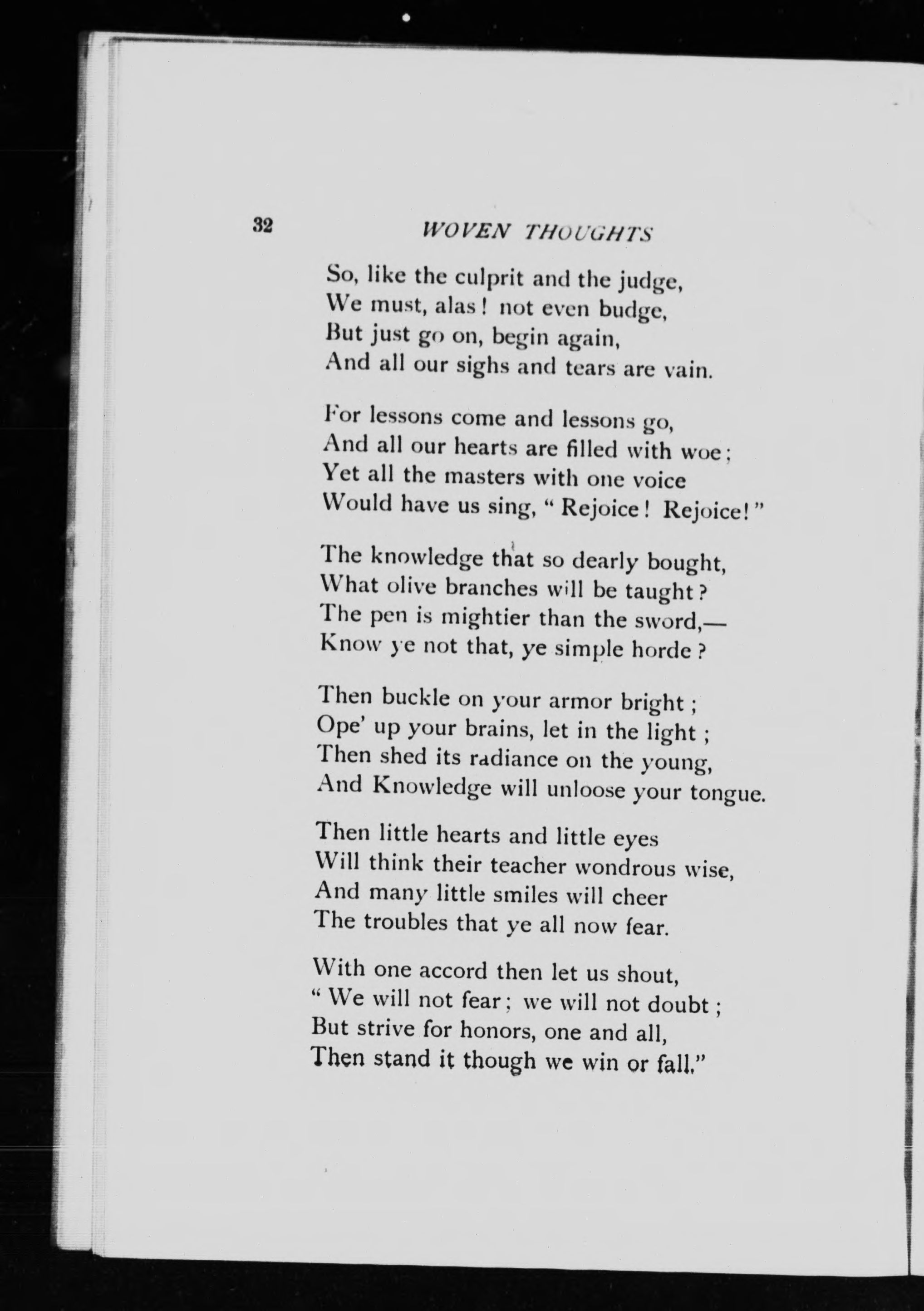 32 WOVEN THOUGHTS

So, like the culprit and the judge,
We must, alas! not even budge,
But just go on, begin again,
And all our sighs and tears are vain.

For lessons come and lessons go,
And all our hearts are filled with woe;
Yet all the masters with one voice
Would have us sing, "Rejoice! Rejoice!"

The knowledge that so dearly bought,
What olive branches will be taught?
The pen is mightier than the sword,—
Know ye not that, ye simple horde?

Then buckle on your armor bright;
Ope' up your brains, let in the light;
Then shed its radiance on the young,
And Knowledge will unloose your tongue.

Then little hearts and little eyes
Will think their teacher wondrous wise,
And many little smiles will cheer
The troubles that ye all now fear.

With one accord then let us shout,
"We will not fear; we will not doubt;
But strive for honors, one and all,
Then stand it though we win or fall."